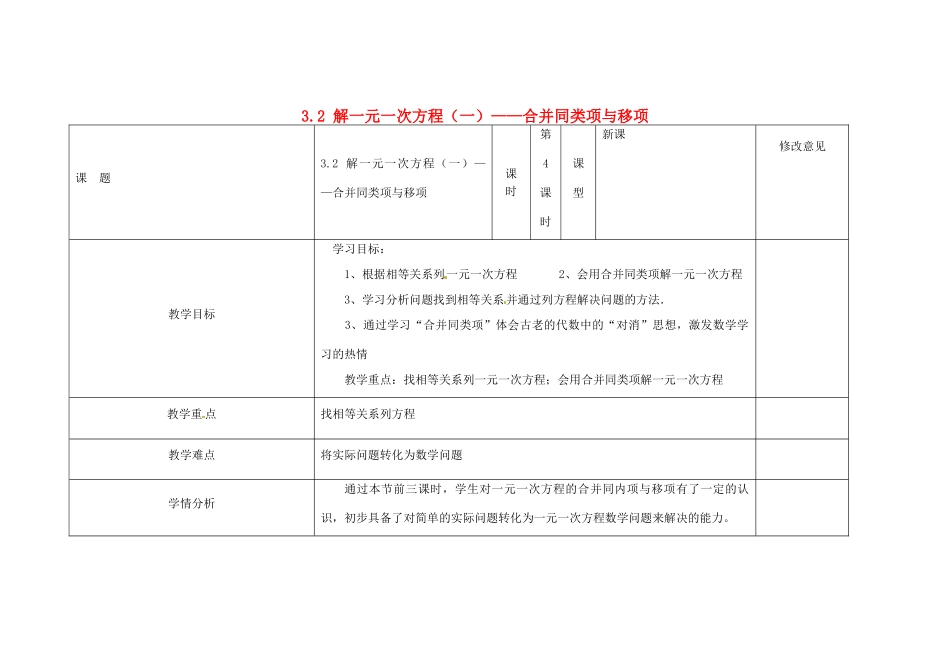 3.2 解一元一次方程（一）——合并同类项与移项

| 课 题 | 3.2 解一元一次方程（一）——合并同类项与移项 | 课时 | 第4课时 | 课型 | 新课 | 修改意见 |
|---|---|---|---|---|---|---|
| 教学目标 | 学习目标：<br>1、根据相等关系列一元一次方程 2、会用合并同类项解一元一次方程<br>3、学习分析问题找到相等关系并通过列方程解决问题的方法.<br>3、通过学习“合并同类项”体会古老的代数中的“对消”思想，激发数学学习的热情<br>教学重点：找相等关系列一元一次方程；会用合并同类项解一元一次方程 | | | | | |
| 教学重点 | 找相等关系列方程 | | | | | |
| 教学难点 | 将实际问题转化为数学问题 | | | | | |
| 学情分析 | 通过本节前三课时，学生对一元一次方程的合并同内项与移项有了一定的认识，初步具备了对简单的实际问题转化为一元一次方程数学问题来解决的能力。 | | | | | |